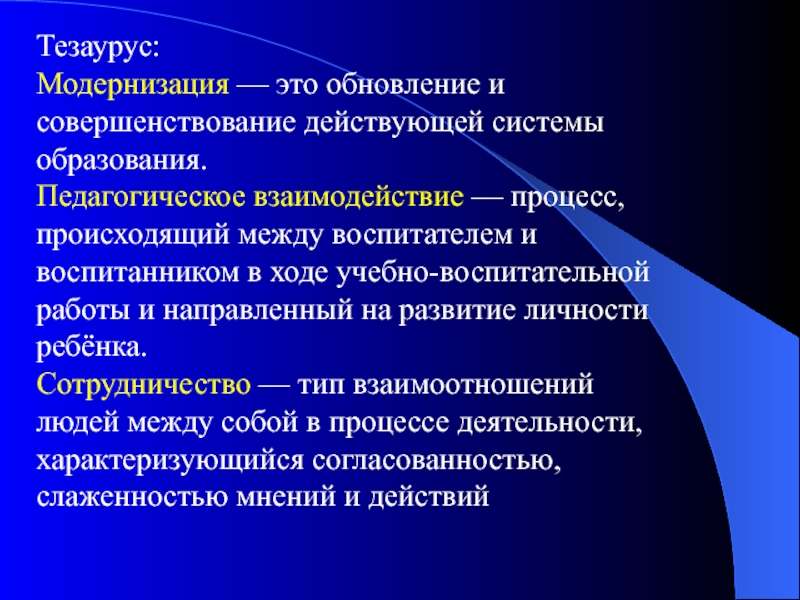 Тезаурус:
Модернизация — это обновление и совершенствование действующей системы образования.
Педагогическое взаимодействие — процесс, происходящий между воспитателем и воспитанником в ходе учебно-воспитательной работы и направленный на развитие личности ребёнка.
Сотрудничество — тип взаимоотношений людей между собой в процессе деятельности, характеризующийся согласованностью, слаженностью мнений и действий